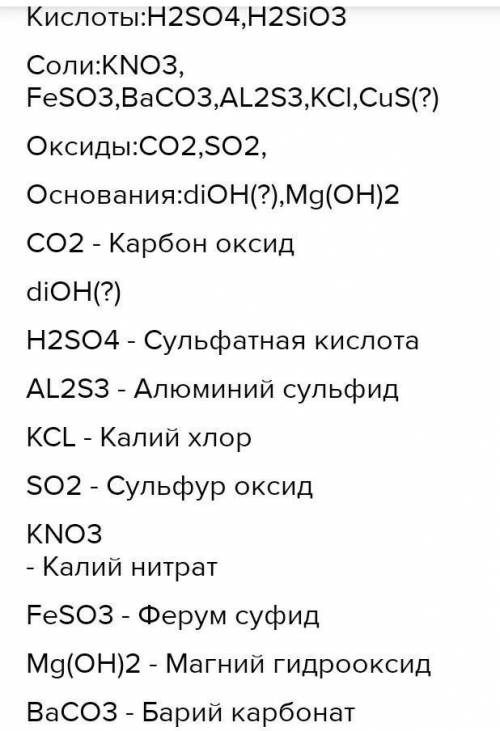 Кислоты:H2SO4,H2SiO3

Соли:KNO3, FeSO3,BaCO3,AL2S3,KCl,CuS(?)

Оксиды:CO2,SO2,

Основания:diOH(?),Mg(OH)2

CO2 - Карбон оксид

diOH(?)

H2SO4 - Сульфатная кислота

AL2S3 - Алюминий сульфид

KCL - Калий хлор

SO2 - Сульфур оксид

KNO3
- Калий нитрат

FeSO3 - Ферум суфид

Mg(OH)2 - Магний гидрооксид

BaCO3 - Барий карбонат